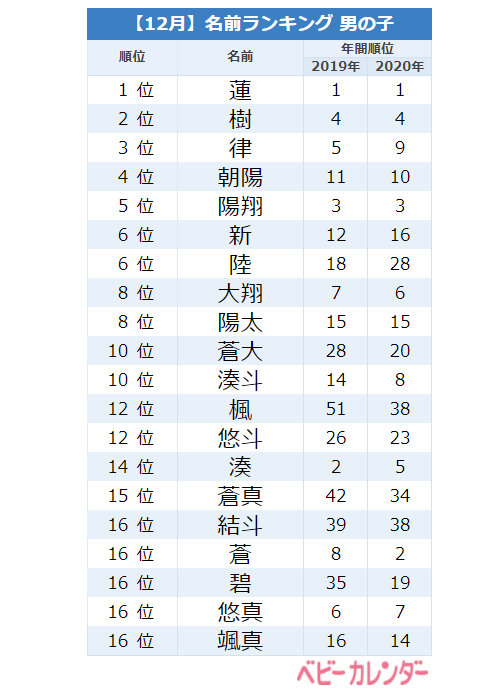 【12月】名前ランキング 男の子

| 順位 | 名前 | 年間順位 2019年 | 年間順位 2020年 |
|---|---|---|---|
| 1 位 | 蓮 | 1 | 1 |
| 2 位 | 樹 | 4 | 4 |
| 3 位 | 律 | 5 | 9 |
| 4 位 | 朝陽 | 11 | 10 |
| 5 位 | 陽翔 | 3 | 3 |
| 6 位 | 新 | 12 | 16 |
| 6 位 | 陸 | 18 | 28 |
| 8 位 | 大翔 | 7 | 6 |
| 8 位 | 陽太 | 15 | 15 |
| 10 位 | 蒼大 | 28 | 20 |
| 10 位 | 湊斗 | 14 | 8 |
| 12 位 | 楓 | 51 | 38 |
| 12 位 | 悠斗 | 26 | 23 |
| 14 位 | 湊 | 2 | 5 |
| 15 位 | 蒼真 | 42 | 34 |
| 16 位 | 結斗 | 39 | 38 |
| 16 位 | 蒼 | 8 | 2 |
| 16 位 | 碧 | 35 | 19 |
| 16 位 | 悠真 | 6 | 7 |
| 16 位 | 颯真 | 16 | 14 |

ベビーカレンダー